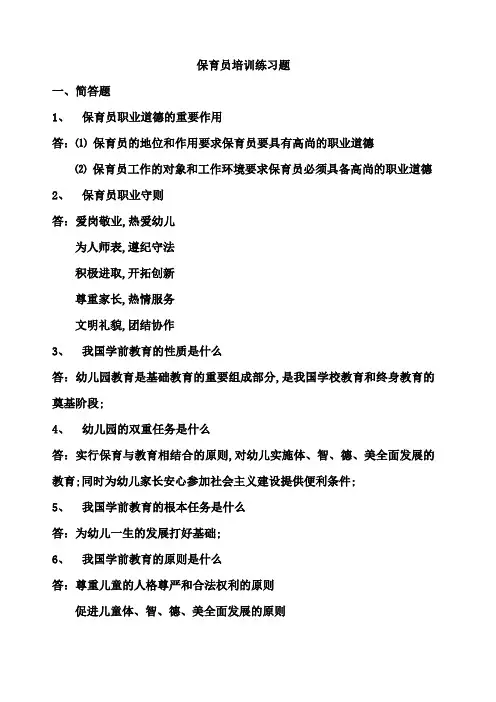 保育员培训练习题

一、简答题

1、 保育员职业道德的重要作用

答：⑴ 保育员的地位和作用要求保育员要具有高尚的职业道德

⑵ 保育员工作的对象和工作环境要求保育员必须具备高尚的职业道德

2、 保育员职业守则

答：爱岗敬业，热爱幼儿

为人师表，遵纪守法

积极进取，开拓创新

尊重家长，热情服务

文明礼貌，团结协作

3、 我国学前教育的性质是什么

答：幼儿园教育是基础教育的重要组成部分，是我国学校教育和终身教育的奠基阶段；

4、 幼儿园的双重任务是什么

答：实行保育与教育相结合的原则，对幼儿实施体、智、德、美全面发展的教育；同时为幼儿家长安心参加社会主义建设提供便利条件；

5、 我国学前教育的根本任务是什么

答：为幼儿一生的发展打好基础；

6、 我国学前教育的原则是什么

答：尊重儿童的人格尊严和合法权利的原则

促进儿童体、智、德、美全面发展的原则